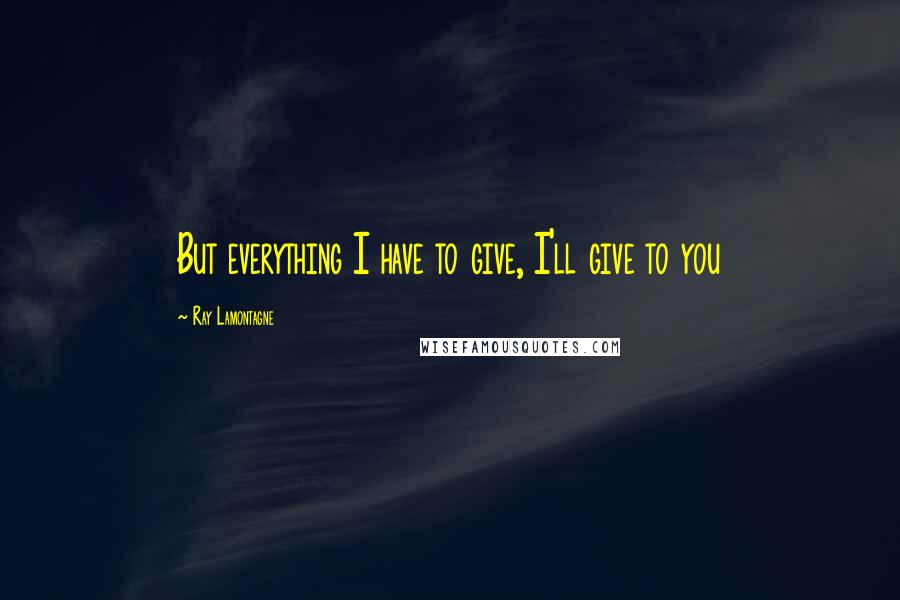 But everything I have to give, I'll give to you

~ Ray Lamontagne

WISEFAMOUSQUOTES.COM